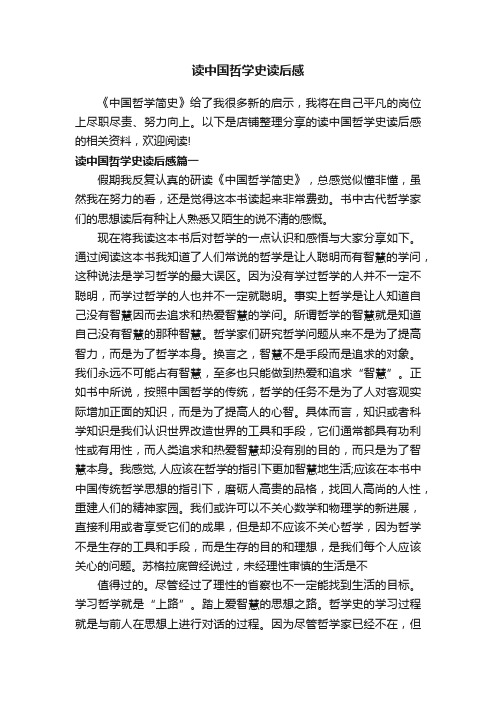 读中国哲学史读后感

《中国哲学简史》给了我很多新的启示，我将在自己平凡的岗位上尽职尽责、努力向上。以下是店铺整理分享的读中国哲学史读后感的相关资料，欢迎阅读!

读中国哲学史读后感篇一

假期我反复认真的研读《中国哲学简史》，总感觉似懂非懂，虽然我在努力的看，还是觉得这本书读起来非常费劲。书中古代哲学家们的思想读后有种让人熟悉又陌生的说不清的感慨。

现在将我读这本书后对哲学的一点认识和感悟与大家分享如下。通过阅读这本书我知道了人们常说的哲学是让人聪明而有智慧的学问，这种说法是学习哲学的最大误区。因为没有学过哲学的人并不一定不聪明，而学过哲学的人也并不一定就聪明。事实上哲学是让人知道自己没有智慧因而去追求和热爱智慧的学问。所谓哲学的智慧就是知道自己没有智慧的那种智慧。哲学家们研究哲学问题从来不是为了提高智力，而是为了哲学本身。换言之，智慧不是手段而是追求的对象。我们永远不可能占有智慧，至多也只能做到热爱和追求“智慧”。正如书中所说，按照中国哲学的传统，哲学的任务不是为了人对客观实际增加正面的知识，而是为了提高人的心智。具体而言，知识或者科学知识是我们认识世界改造世界的工具和手段，它们通常都具有功利性或有用性，而人类追求和热爱智慧却没有别的目的，而只是为了智慧本身。我感觉, 人应该在哲学的指引下更加智慧地生活;应该在本书中中国传统哲学思想的指引下，磨砺人高贵的品格，找回人高尚的人性，重建人们的精神家园。我们或许可以不关心数学和物理学的新进展，直接利用或者享受它们的成果，但是却不应该不关心哲学，因为哲学不是生存的工具和手段，而是生存的目的和理想，是我们每个人应该关心的问题。苏格拉底曾经说过，未经理性审慎的生活是不

值得过的。尽管经过了理性的省察也不一定能找到生活的目标。学习哲学就是“上路”。踏上爱智慧的思想之路。哲学史的学习过程就是与前人在思想上进行对话的过程。因为尽管哲学家已经不在，但